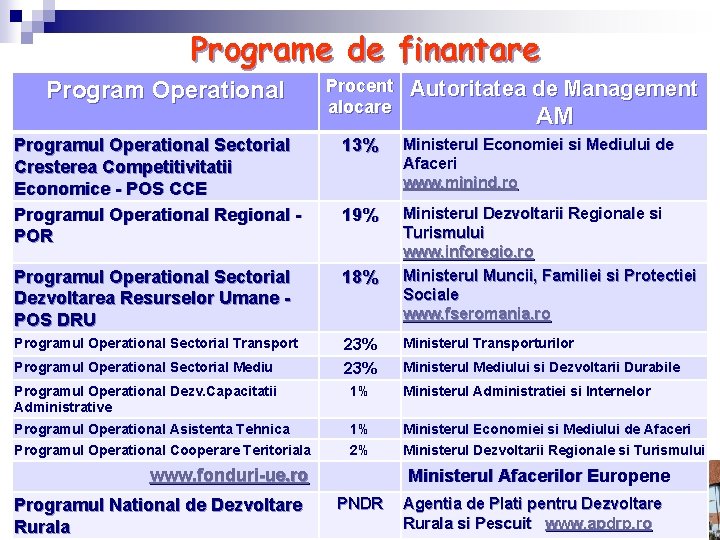 Programe de finantare

| Program Operational | Procent alocare | Autoritatea de Management AM |
|---|---|---|
| Programul Operational Sectorial Cresterea Competitivitatii Economice - POS CCE | 13% | Ministerul Economiei si Mediului de Afaceri www.minind.ro |
| Programul Operational Regional - POR | 19% | Ministerul Dezvoltarii Regionale si Turismului www.inforegio.ro |
| Programul Operational Sectorial Dezvoltarea Resurselor Umane - POS DRU | 18% | Ministerul Muncii, Familiei si Protectiei Sociale www.fseromania.ro |
| Programul Operational Sectorial Transport | 23% | Ministerul Transporturilor |
| Programul Operational Sectorial Mediu | 23% | Ministerul Mediului si Dezvoltarii Durabile |
| Programul Operational Dezv.Capacitatii Administrative | 1% | Ministerul Administratiei si Internelor |
| Programul Operational Asistenta Tehnica | 1% | Ministerul Economiei si Mediului de Afaceri |
| Programul Operational Cooperare Teritoriala | 2% | Ministerul Dezvoltarii Regionale si Turismului |
| www.fonduri-ue.ro | | Ministerul Afacerilor Europene |
| Programul National de Dezvoltare Rurala | PNDR | Agentia de Plati pentru Dezvoltare Rurala si Pescuit www.apdrp.ro |